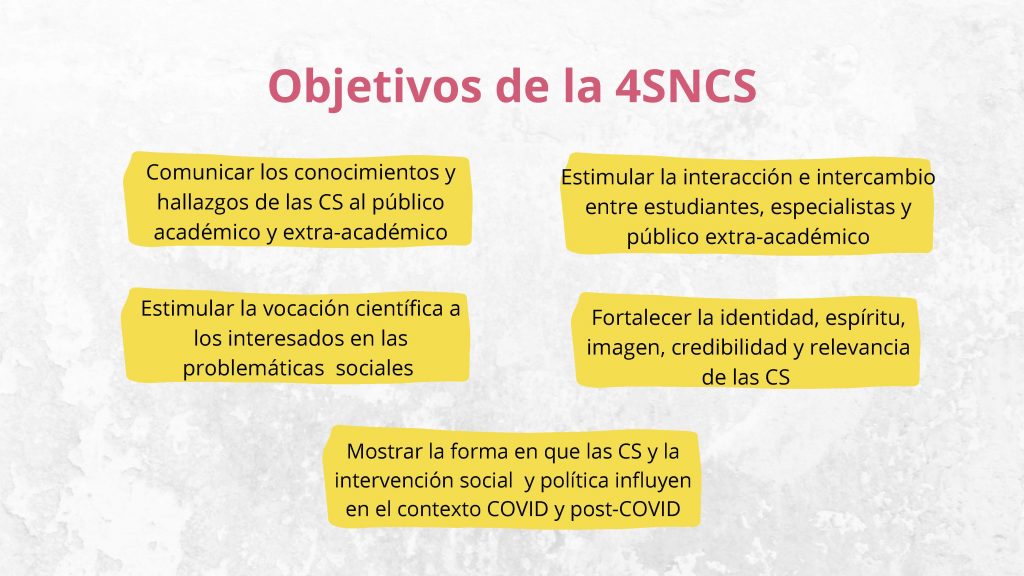 Objetivos de la 4SNCS

Comunicar los conocimientos y hallazgos de las CS al público académico y extra-académico

Estimular la interacción e intercambio entre estudiantes, especialistas y público extra-académico

Estimular la vocación científica a los interesados en las problemáticas sociales

Fortalecer la identidad, espíritu, imagen, credibilidad y relevancia de las CS

Mostrar la forma en que las CS y la intervención social y política influyen en el contexto COVID y post-COVID